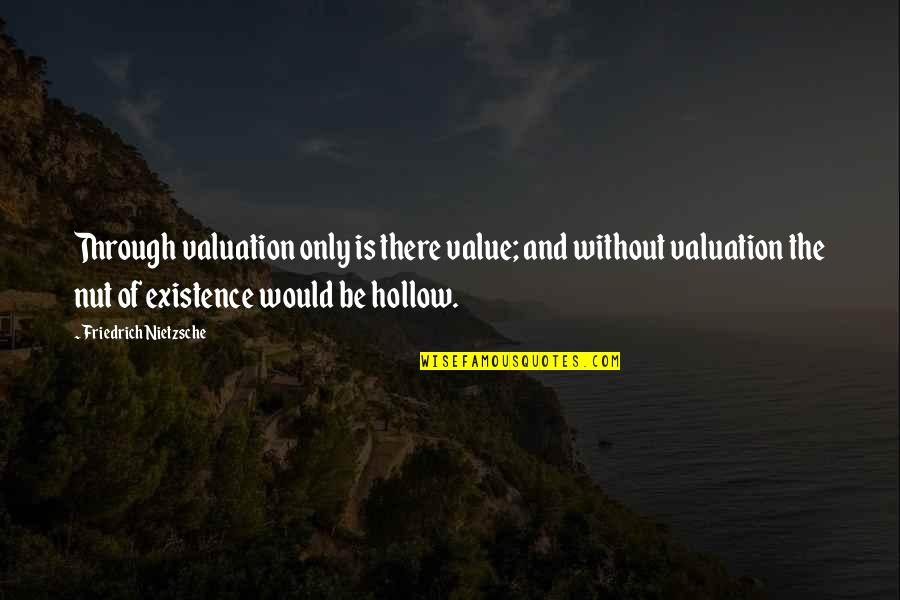 Through valuation only is there value; and without valuation the nut of existence would be hollow.

- Friedrich Nietzsche

WISEFAMOUSQUOTES.COM